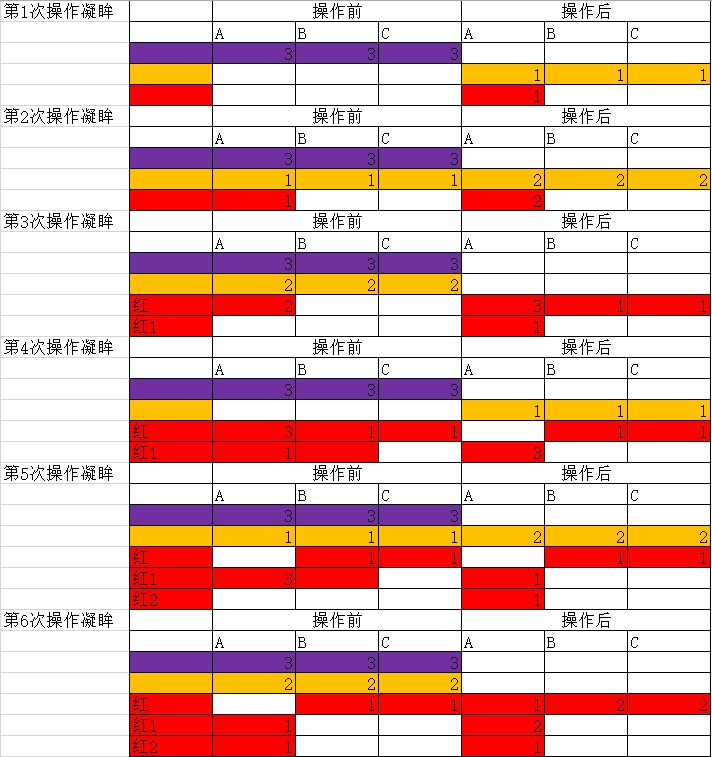 | 第1次操作凝眸 | | 操作前 | | | 操作后 | | |
|---|---|---|---|---|---|---|---|
| | | A | B | C | A | B | C |
| | | 3 | 3 | 3 | | | |
| | | | | | 1 | 1 | 1 |
| | | | | | 1 | | |
| 第2次操作凝眸 | | 操作前 | | | 操作后 | | |
| | | A | B | C | A | B | C |
| | | 3 | 3 | 3 | | | |
| | | 1 | 1 | 1 | 2 | 2 | 2 |
| | | 1 | | | 2 | | |
| 第3次操作凝眸 | | 操作前 | | | 操作后 | | |
| | | A | B | C | A | B | C |
| | | 3 | 3 | 3 | | | |
| | | 2 | 2 | 2 | | | |
| | 红 | 2 | | | 3 | 1 | 1 |
| | 红1 | | | | 1 | | |
| 第4次操作凝眸 | | 操作前 | | | 操作后 | | |
| | | A | B | C | A | B | C |
| | | 3 | 3 | 3 | | | |
| | | | | | 1 | 1 | 1 |
| | 红 | 3 | 1 | 1 | | 1 | 1 |
| | 红1 | 1 | | | 3 | | |
| 第5次操作凝眸 | | 操作前 | | | 操作后 | | |
| | | A | B | C | A | B | C |
| | | 3 | 3 | 3 | | | |
| | | 1 | 1 | 1 | 2 | 2 | 2 |
| | 红 | | 1 | 1 | | 1 | 1 |
| | 红1 | 3 | | | 1 | | |
| | 红2 | | | | 1 | | |
| 第6次操作凝眸 | | 操作前 | | | 操作后 | | |
| | | A | B | C | A | B | C |
| | | 3 | 3 | 3 | | | |
| | | 2 | 2 | 2 | | | |
| | 红 | | 1 | 1 | 1 | 2 | 2 |
| | 红1 | 1 | | | 2 | | |
| | 红2 | 1 | | | 1 | | |